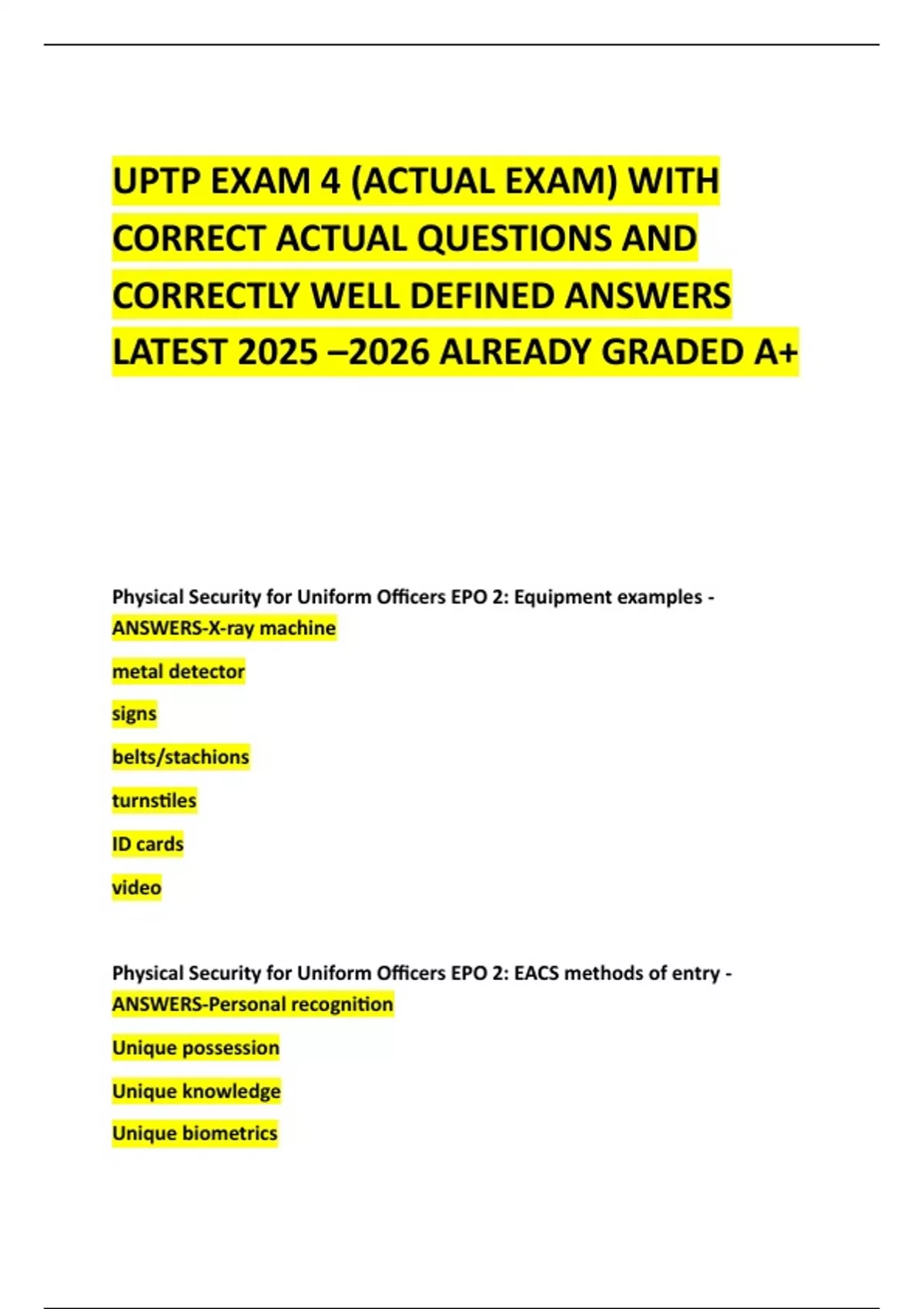 UPTP EXAM 4 (ACTUAL EXAM) WITH CORRECT ACTUAL QUESTIONS AND CORRECTLY WELL DEFINED ANSWERS LATEST 2025 –2026 ALREADY GRADED A+

Physical Security for Uniform Officers EPO 2: Equipment examples - ANSWERS-X-ray machine

metal detector

signs

belts/stachions

turnstiles

ID cards

video

Physical Security for Uniform Officers EPO 2: EACS methods of entry - ANSWERS-Personal recognition

Unique possession

Unique knowledge

Unique biometrics